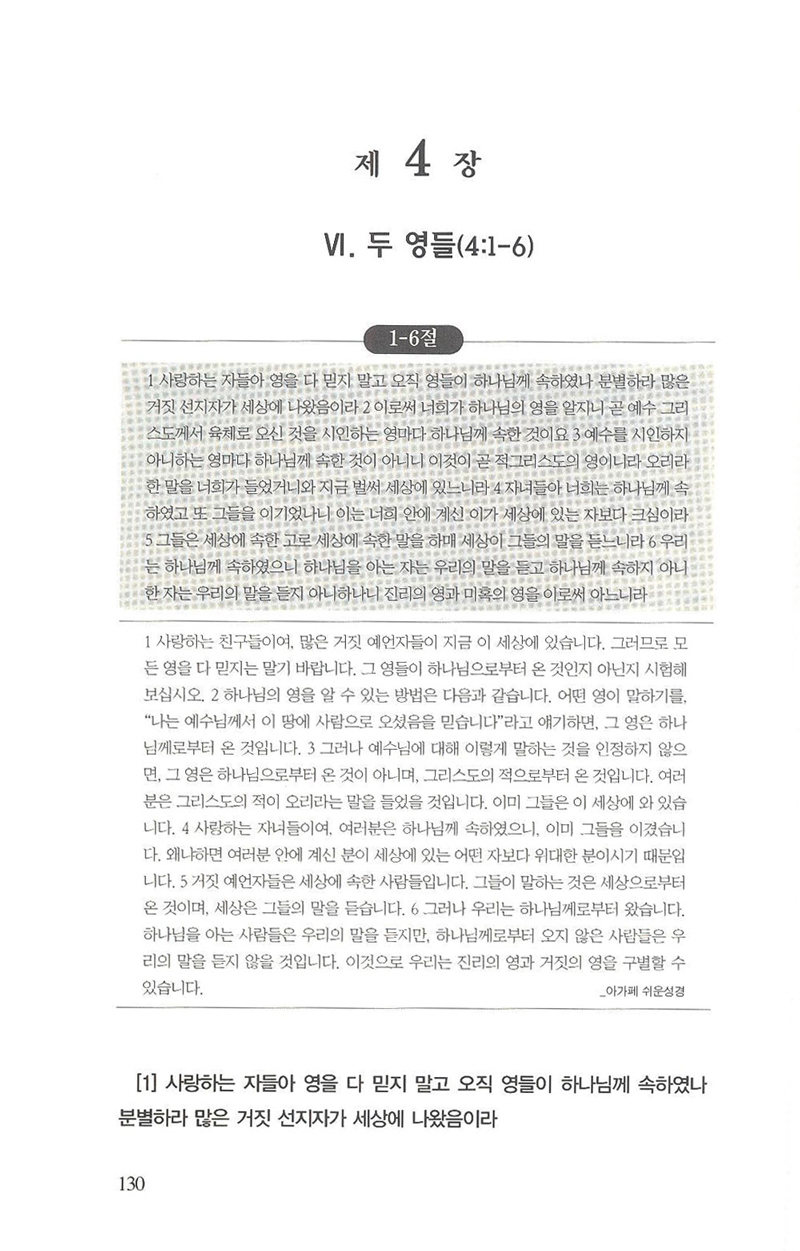 제 4 장

VI. 두 영들(4:1-6)

1-6절

1 사랑하는 자들아 영을 다 믿지 말고 오직 영들이 하나님께 속하였나 분별하라 많은 거짓 선지자가 세상에 나왔음이라 2 이로써 너희가 하나님의 영을 알지니 곧 예수 그리스도께서 육체로 오신 것을 시인하는 영마다 하나님께 속한 것이요 3 예수를 시인하지 아니하는 영마다 하나님께 속한 것이 아니니 이것이 곧 적그리스도의 영이니라 오리라 한 말을 너희가 들었거니와 지금 벌써 세상에 있느니라 4 자녀들아 너희는 하나님께 속하였고 또 그들을 이기었나니 이는 너희 안에 계신 이가 세상에 있는 자보다 크심이라 5 그들은 세상에 속한 고로 세상에 속한 말을 하매 세상이 그들의 말을 듣느니라 6 우리는 하나님께 속하였으니 하나님을 아는 자는 우리의 말을 듣고 하나님께 속하지 아니한 자는 우리의 말을 듣지 아니하나니 진리의 영과 미혹의 영을 이로써 아느니라

1 사랑하는 친구들이여, 많은 거짓 예언자들이 지금 이 세상에 있습니다. 그러므로 모든 영을 다 믿지는 말기 바랍니다. 그 영들이 하나님으로부터 온 것인지 아닌지 시험해 보십시오. 2 하나님의 영을 알 수 있는 방법은 다음과 같습니다. 어떤 영이 말하기를, "나는 예수님께서 이 땅에 사람으로 오셨음을 믿습니다"라고 얘기하면, 그 영은 하나님께로부터 온 것입니다. 3 그러나 예수님에 대해 이렇게 말하는 것을 인정하지 않으면, 그 영은 하나님으로부터 온 것이 아니며, 그리스도의 적으로부터 온 것입니다. 여러분은 그리스도의 적이 오리라는 말을 들었을 것입니다. 이미 그들은 이 세상에 와 있습니다. 4 사랑하는 자녀들이여, 여러분은 하나님께 속하였으니, 이미 그들을 이겼습니다. 왜냐하면 여러분 안에 계신 분이 세상에 있는 어떤 자보다 위대한 분이시기 때문입니다. 5 거짓 예언자들은 세상에 속한 사람들입니다. 그들이 말하는 것은 세상으로부터 온 것이며, 세상은 그들의 말을 듣습니다. 6 그러나 우리는 하나님께로부터 왔습니다. 하나님을 아는 사람들은 우리의 말을 듣지만, 하나님께로부터 오지 않은 사람들은 우리의 말을 듣지 않을 것입니다. 이것으로 우리는 진리의 영과 거짓의 영을 구별할 수 있습니다.

_아가페 쉬운성경

[1] 사랑하는 자들아 영을 다 믿지 말고 오직 영들이 하나님께 속하였나 분별하라 많은 거짓 선지자가 세상에 나왔음이라

130